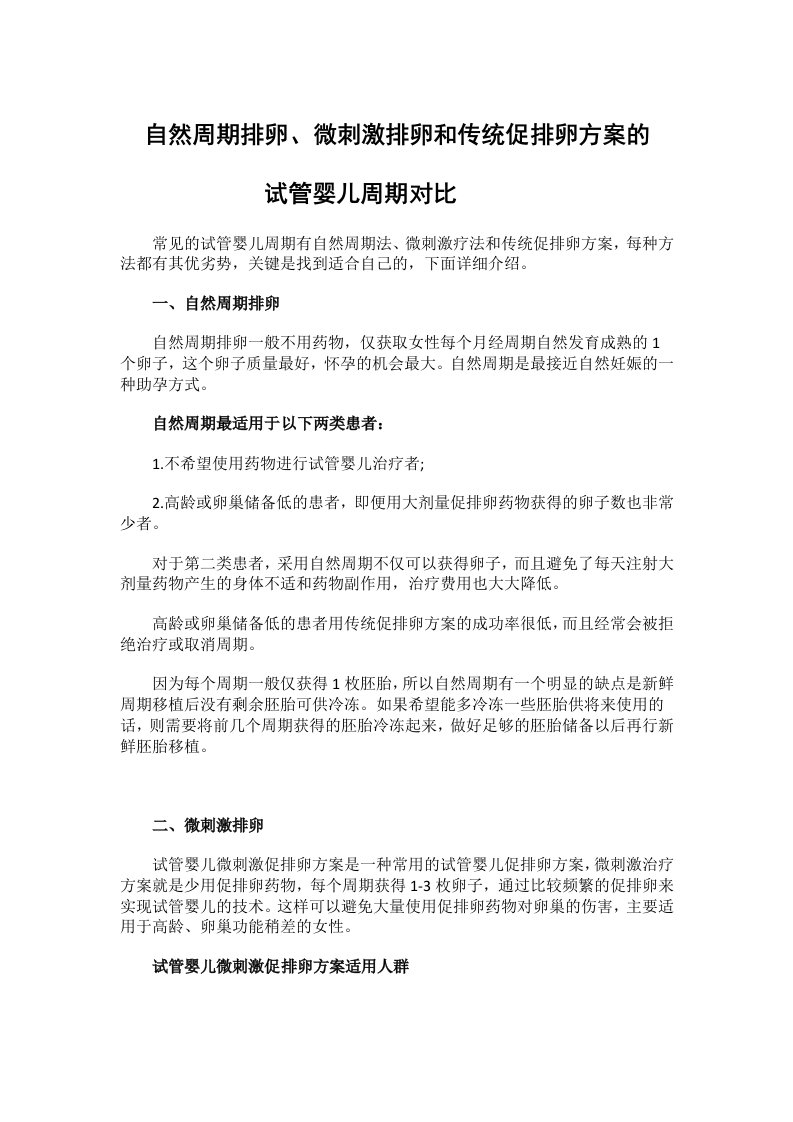 自然周期排卵、微刺激排卵和传统促排卵方案的

试管婴儿周期对比

常见的试管婴儿周期有自然周期法、微刺激疗法和传统促排卵方案，每种方法都有其优劣势，关键是找到适合自己的，下面详细介绍。

一、自然周期排卵

自然周期排卵一般不用药物，仅获取女性每个月经周期自然发育成熟的 1 个卵子，这个卵子质量最好，怀孕的机会最大。自然周期是最接近自然妊娠的一种助孕方式。

自然周期最适用于以下两类患者：

1.不希望使用药物进行试管婴儿治疗者;

2.高龄或卵巢储备低的患者，即便用大剂量促排卵药物获得的卵子数也非常少者。

对于第二类患者，采用自然周期不仅可以获得卵子，而且避免了每天注射大剂量药物产生的身体不适和药物副作用，治疗费用也大大降低。

高龄或卵巢储备低的患者用传统促排卵方案的成功率很低，而且经常会被拒绝治疗或取消周期。

因为每个周期一般仅获得 1 枚胚胎，所以自然周期有一个明显的缺点是新鲜周期移植后没有剩余胚胎可供冷冻。如果希望能多冷冻一些胚胎供将来使用的话，则需要将前几个周期获得的胚胎冷冻起来，做好足够的胚胎储备以后再行新鲜胚胎移植。

二、微刺激排卵

试管婴儿微刺激促排卵方案是一种常用的试管婴儿促排卵方案，微刺激治疗方案就是少用促排卵药物，每个周期获得 1-3 枚卵子，通过比较频繁的促排卵来实现试管婴儿的技术。这样可以避免大量使用促排卵药物对卵巢的伤害，主要适用于高龄、卵巢功能稍差的女性。

试管婴儿微刺激促排卵方案适用人群